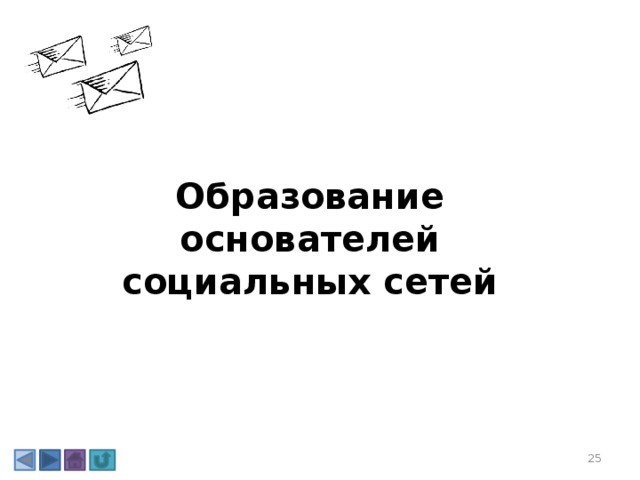 Образование основателей социальных сетей

25